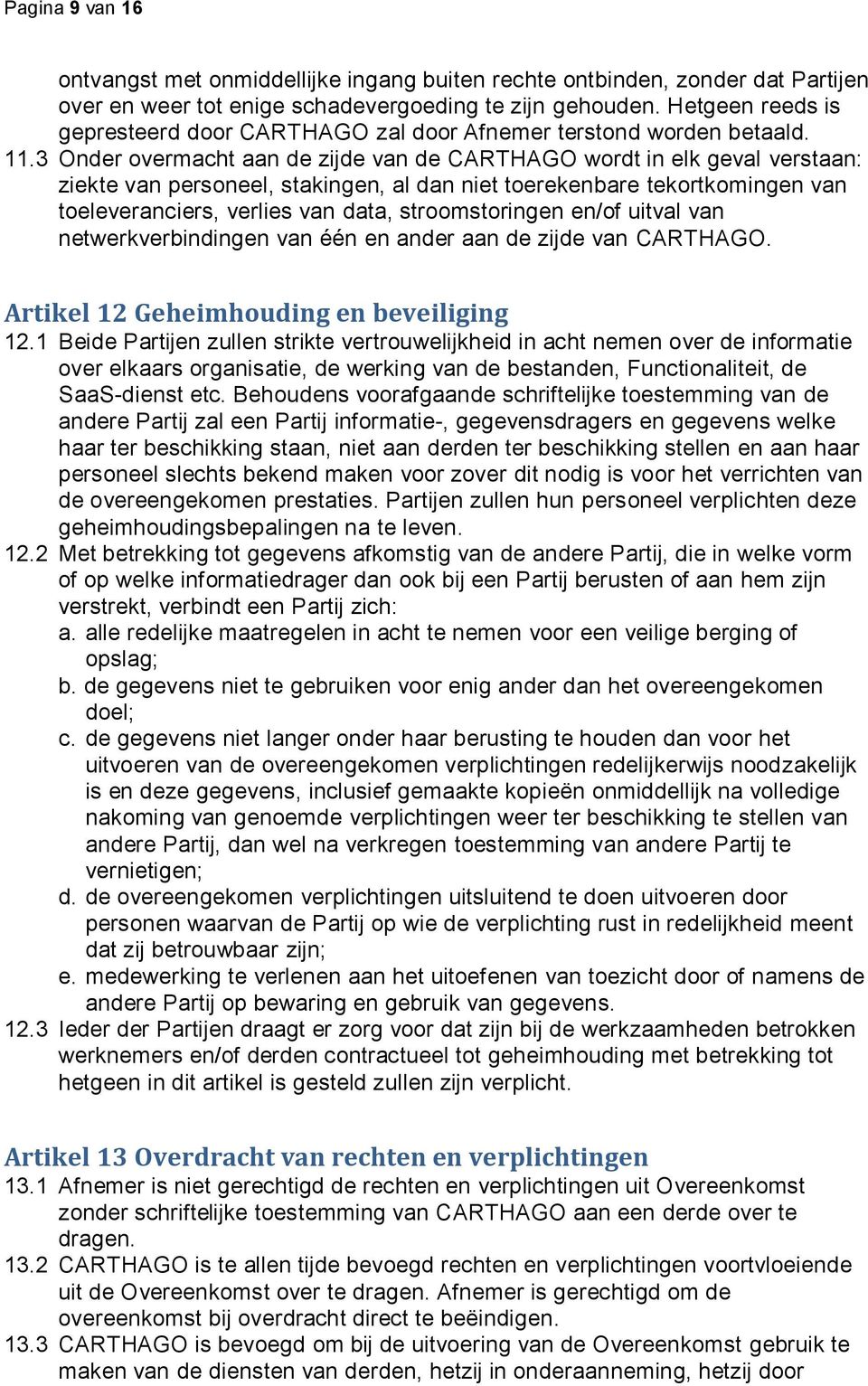 Pagina 9 van 16

ontvangst met onmiddellijke ingang buiten rechte ontbinden, zonder dat Partijen over en weer tot enige schadevergoeding te zijn gehouden. Hetgeen reeds is gepresteerd door CARTHAGO zal door Afnemer terstond worden betaald.

11.3 Onder overmacht aan de zijde van de CARTHAGO wordt in elk geval verstaan: ziekte van personeel, stakingen, al dan niet toerekenbare tekortkomingen van toeleveranciers, verlies van data, stroomstoringen en/of uitval van netwerkverbindingen van één en ander aan de zijde van CARTHAGO.

Artikel 12 Geheimhouding en beveiliging

12.1 Beide Partijen zullen strikte vertrouwelijkheid in acht nemen over de informatie over elkaars organisatie, de werking van de bestanden, Functionaliteit, de SaaS-dienst etc. Behoudens voorafgaande schriftelijke toestemming van de andere Partij zal een Partij informatie-, gegevensdragers en gegevens welke haar ter beschikking staan, niet aan derden ter beschikking stellen en aan haar personeel slechts bekend maken voor zover dit nodig is voor het verrichten van de overeengekomen prestaties. Partijen zullen hun personeel verplichten deze geheimhoudingsbepalingen na te leven.

12.2 Met betrekking tot gegevens afkomstig van de andere Partij, die in welke vorm of op welke informatiedrager dan ook bij een Partij berusten of aan hem zijn verstrekt, verbindt een Partij zich:

a. alle redelijke maatregelen in acht te nemen voor een veilige berging of opslag;

b. de gegevens niet te gebruiken voor enig ander dan het overeengekomen doel;

c. de gegevens niet langer onder haar berusting te houden dan voor het uitvoeren van de overeengekomen verplichtingen redelijkerwijs noodzakelijk is en deze gegevens, inclusief gemaakte kopieën onmiddellijk na volledige nakoming van genoemde verplichtingen weer ter beschikking te stellen van andere Partij, dan wel na verkregen toestemming van andere Partij te vernietigen;

d. de overeengekomen verplichtingen uitsluitend te doen uitvoeren door personen waarvan de Partij op wie de verplichting rust in redelijkheid meent dat zij betrouwbaar zijn;

e. medewerking te verlenen aan het uitoefenen van toezicht door of namens de andere Partij op bewaring en gebruik van gegevens.

12.3 Ieder der Partijen draagt er zorg voor dat zijn bij de werkzaamheden betrokken werknemers en/of derden contractueel tot geheimhouding met betrekking tot hetgeen in dit artikel is gesteld zullen zijn verplicht.

Artikel 13 Overdracht van rechten en verplichtingen

13.1 Afnemer is niet gerechtigd de rechten en verplichtingen uit Overeenkomst zonder schriftelijke toestemming van CARTHAGO aan een derde over te dragen.

13.2 CARTHAGO is te allen tijde bevoegd rechten en verplichtingen voortvloeiende uit de Overeenkomst over te dragen. Afnemer is gerechtigd om de overeenkomst bij overdracht direct te beëindigen.

13.3 CARTHAGO is bevoegd om bij de uitvoering van de Overeenkomst gebruik te maken van de diensten van derden, hetzij in onderaanneming, hetzij door